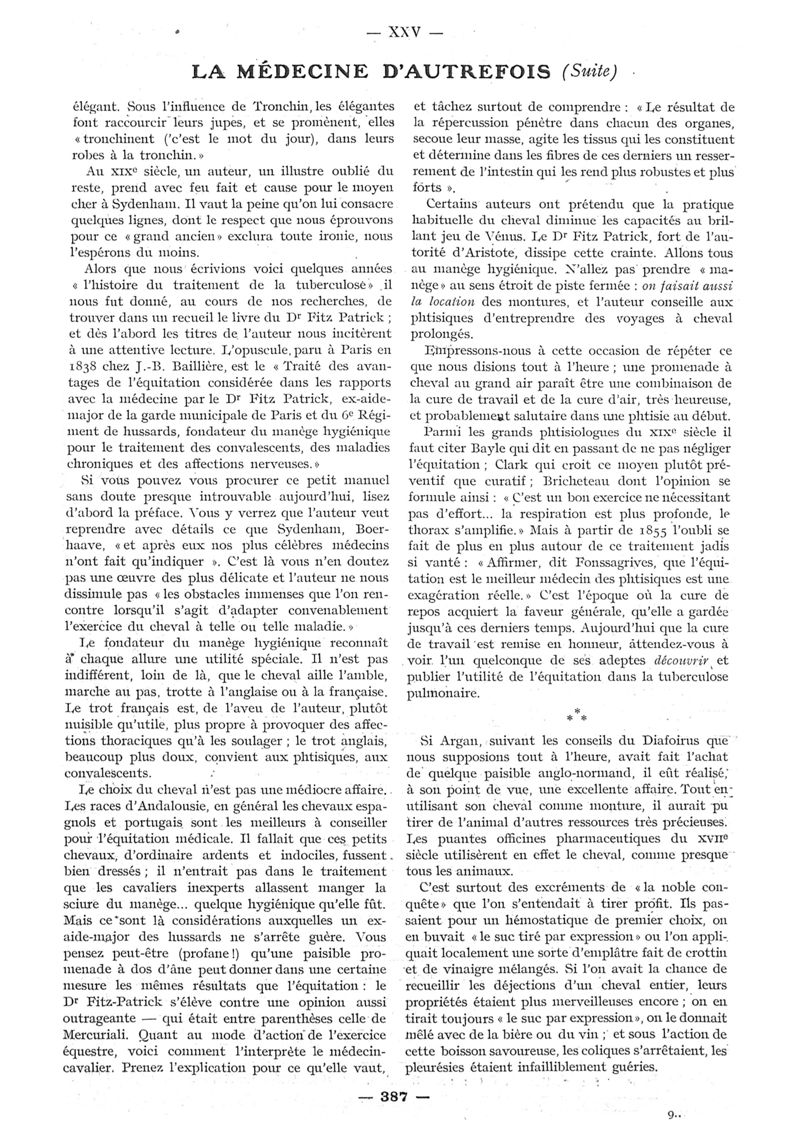 — XXV —

LA MÉDECINE D'AUTREFOIS (Suite)

élégant. Sous l'influence de Tronchin, les élégantes font raccourcir leurs jupes, et se promènent, elles « tronchinent (c'est le mot du jour), dans leurs robes à la tronchin. »

Au XIXe siècle, un auteur, un illustre oublié du reste, prend avec feu fait et cause pour le moyen cher à Sydenham. Il vaut la peine qu'on lui consacre quelques lignes, dont le respect que nous éprouvons pour ce « grand ancien » exclura toute ironie, nous l'espérons du moins.

Alors que nous écrivions voici quelques années « l'histoire du traitement de la tuberculose » il nous fut donné, au cours de nos recherches, de trouver dans un recueil le livre du Dr Fitz Patrick ; et dès l'abord les titres de l'auteur nous incitèrent à une attentive lecture. L'opuscule, paru à Paris en 1838 chez J.-B. Baillière, est le « Traité des avantages de l'équitation considérée dans les rapports avec la médecine par le Dr Fitz Patrick, ex-aide-major de la garde municipale de Paris et du 6e Régiment de hussards, fondateur du manège hygiénique pour le traitement des convalescents, des maladies chroniques et des affections nerveuses. »

Si vous pouvez vous procurer ce petit manuel sans doute presque introuvable aujourd'hui, lisez d'abord la préface. Vous y verrez que l'auteur veut reprendre avec détails ce que Sydenham, Boerhaave, « et après eux nos plus célèbres médecins n'ont fait qu'indiquer ». C'est là vous n'en doutez pas une œuvre des plus délicate et l'auteur ne nous dissimule pas « les obstacles immenses que l'on rencontre lorsqu'il s'agit d'adapter convenablement l'exercice du cheval à telle ou telle maladie. »

Le fondateur du manège hygiénique reconnaît à chaque allure une utilité spéciale. Il n'est pas indifférent, loin de là, que le cheval aille l'amble, marche au pas, trotte à l'anglaise ou à la française. Le trot français est, de l'aveu de l'auteur, plutôt nuisible qu'utile, plus propre à provoquer des affections thoraciques qu'à les soulager ; le trot anglais, beaucoup plus doux, convient aux phtisiques, aux convalescents.

Le choix du cheval n'est pas une médiocre affaire. Les races d'Andalousie, en général les chevaux espagnols et portugais sont les meilleurs à conseiller pour l'équitation médicale. Il fallait que ces petits chevaux, d'ordinaire ardents et indociles, fussent bien dressés ; il n'entrait pas dans le traitement que les cavaliers inexperts allassent manger la sciure du manège... quelque hygiénique qu'elle fût. Mais ce sont là considérations auxquelles un ex-aide-major des hussards ne s'arrête guère. Vous pensez peut-être (profane !) qu'une paisible promenade à dos d'âne peut donner dans une certaine mesure les mêmes résultats que l'équitation : le Dr Fitz-Patrick s'élève contre une opinion aussi outrageante — qui était entre parenthèses celle de Mercuriali. Quant au mode d'action de l'exercice équestre, voici comment l'interprète le médecin-cavalier. Prenez l'explication pour ce qu'elle vaut, et tâchez surtout de comprendre : « Le résultat de la répercussion pénètre dans chacun des organes, secoue leur masse, agite les tissus qui les constituent et détermine dans les fibres de ces derniers un resserrement de l'intestin qui les rend plus robustes et plus forts ».

Certains auteurs ont prétendu que la pratique habituelle du cheval diminue les capacités au brillant jeu de Vénus. Le Dr Fitz Patrick, fort de l'autorité d'Aristote, dissipe cette crainte. Allons tous au manège hygiénique. N'allez pas prendre « manège » au sens étroit de piste fermée : on faisait aussi la location des montures, et l'auteur conseille aux phtisiques d'entreprendre des voyages à cheval prolongés.

Empressons-nous à cette occasion de répéter ce que nous disions tout à l'heure ; une promenade à cheval au grand air paraît être une combinaison de la cure de travail et de la cure d'air, très heureuse, et probablement salutaire dans une phtisie au début.

Parmi les grands phtisiologues du XIXe siècle il faut citer Bayle qui dit en passant de ne pas négliger l'équitation ; Clark qui croit ce moyen plutôt préventif que curatif ; Bricheteau dont l'opinion se formule ainsi : « C'est un bon exercice ne nécessitant pas d'effort... la respiration est plus profonde, le thorax s'amplifie. » Mais à partir de 1855 l'oubli se fait de plus en plus autour de ce traitement jadis si vanté : « Affirmer, dit Fonssagrives, que l'équitation est le meilleur médecin des phtisiques est une exagération réelle. » C'est l'époque où la cure de repos acquiert la faveur générale, qu'elle a gardée jusqu'à ces derniers temps. Aujourd'hui que la cure de travail est remise en honneur, attendez-vous à voir l'un quelconque de ses adeptes découvrir et publier l'utilité de l'équitation dans la tuberculose pulmonaire.

* * *

Si Argan, suivant les conseils du Diafoirus que nous supposions tout à l'heure, avait fait l'achat de quelque paisible anglo-normand, il eût réalisé, à son point de vue, une excellente affaire. Tout en utilisant son cheval comme monture, il aurait pu tirer de l'animal d'autres ressources très précieuses. Les puantes officines pharmaceutiques du XVIIe siècle utilisèrent en effet le cheval, comme presque tous les animaux.

C'est surtout des excréments de « la noble conquête » que l'on s'entendait à tirer profit. Ils passaient pour un hémostatique de premier choix, on en buvait « le suc tiré par expression » ou l'on appliquait localement une sorte d'emplâtre fait de crottin et de vinaigre mélangés. Si l'on avait la chance de recueillir les déjections d'un cheval entier, leurs propriétés étaient plus merveilleuses encore ; on en tirait toujours « le suc par expression », on le donnait mêlé avec de la bière ou du vin ; et sous l'action de cette boisson savoureuse, les coliques s'arrêtaient, les pleurésies étaient infailliblement guéries.

— 387 —

9..